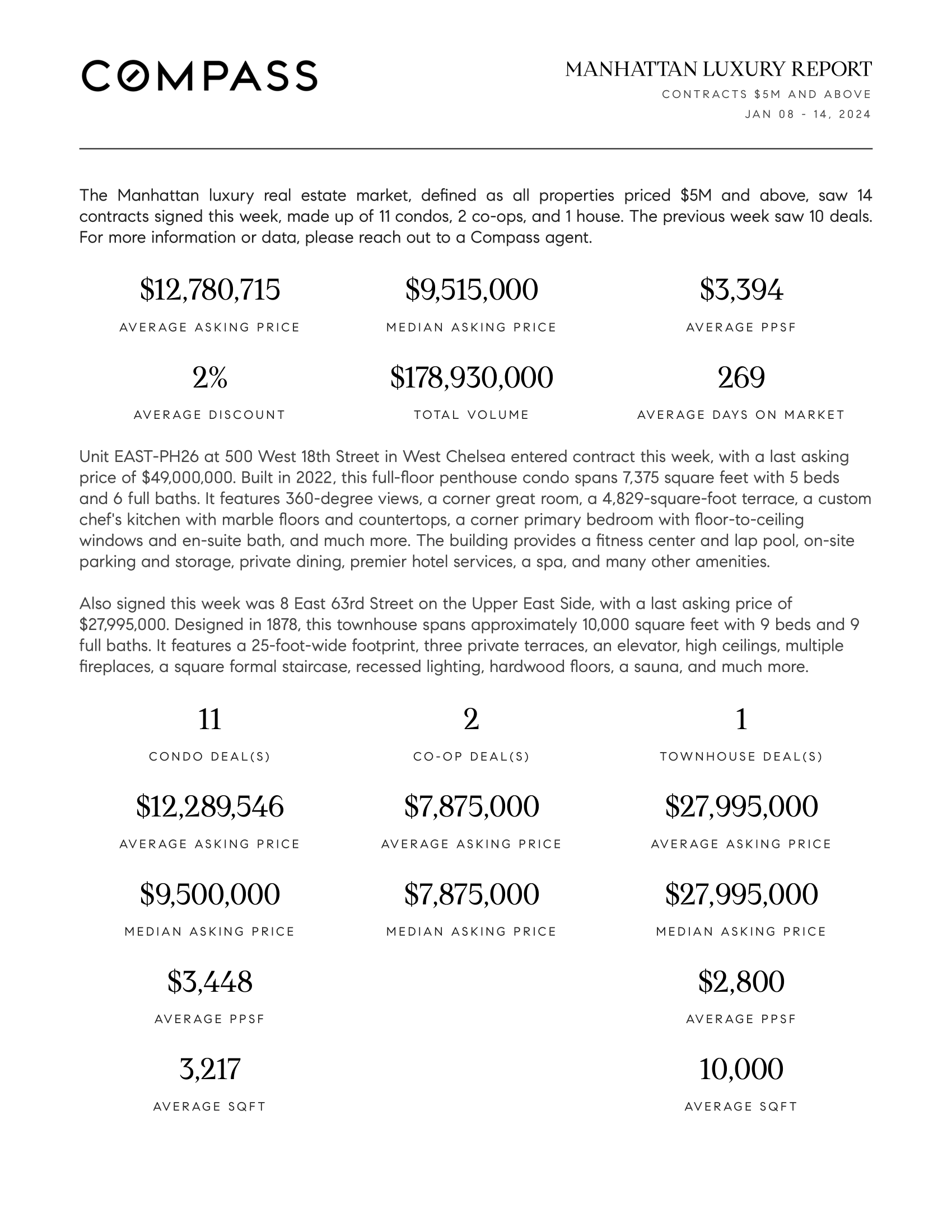 COMPASS

MANHATTAN LUXURY REPORT

CONTRACTS \$5M AND ABOVE

JAN 08 - 14, 2024

The Manhattan luxury real estate market, defined as all properties priced \$5M and above, saw 14 contracts signed this week, made up of 11 condos, 2 co-ops, and 1 house. The previous week saw 10 deals. For more information or data, please reach out to a Compass agent.

\$12,780,715
AVERAGE ASKING PRICE

\$9,515,000
MEDIAN ASKING PRICE

\$3,394
AVERAGE PPSF

2%
AVERAGE DISCOUNT

\$178,930,000
TOTAL VOLUME

269
AVERAGE DAYS ON MARKET

Unit EAST-PH26 at 500 West 18th Street in West Chelsea entered contract this week, with a last asking price of \$49,000,000. Built in 2022, this full-floor penthouse condo spans 7,375 square feet with 5 beds and 6 full baths. It features 360-degree views, a corner great room, a 4,829-square-foot terrace, a custom chef's kitchen with marble floors and countertops, a corner primary bedroom with floor-to-ceiling windows and en-suite bath, and much more. The building provides a fitness center and lap pool, on-site parking and storage, private dining, premier hotel services, a spa, and many other amenities.

Also signed this week was 8 East 63rd Street on the Upper East Side, with a last asking price of \$27,995,000. Designed in 1878, this townhouse spans approximately 10,000 square feet with 9 beds and 9 full baths. It features a 25-foot-wide footprint, three private terraces, an elevator, high ceilings, multiple fireplaces, a square formal staircase, recessed lighting, hardwood floors, a sauna, and much more.

11
CONDO DEAL(S)

\$12,289,546
AVERAGE ASKING PRICE

\$9,500,000
MEDIAN ASKING PRICE

\$3,448
AVERAGE PPSF

3,217
AVERAGE SQFT

2
CO-OP DEAL(S)

\$7,875,000
AVERAGE ASKING PRICE

\$7,875,000
MEDIAN ASKING PRICE

1
TOWNHOUSE DEAL(S)

\$27,995,000
AVERAGE ASKING PRICE

\$27,995,000
MEDIAN ASKING PRICE

\$2,800
AVERAGE PPSF

10,000
AVERAGE SQFT